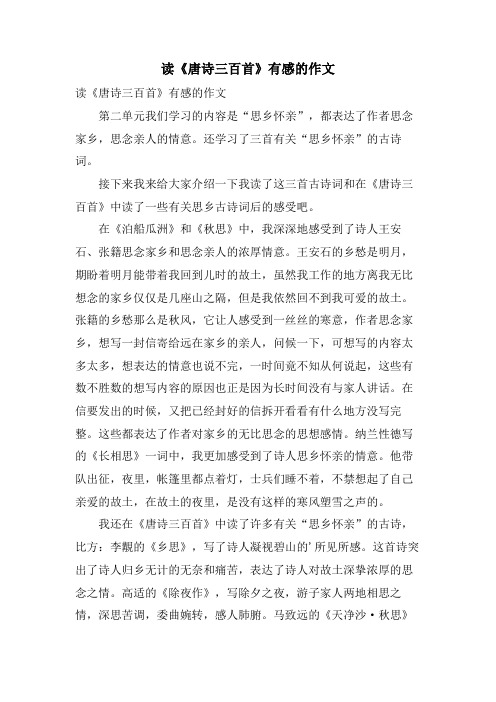 读《唐诗三百首》有感的作文

读《唐诗三百首》有感的作文

第二单元我们学习的内容是“思乡怀亲”，都表达了作者思念家乡，思念亲人的情意。还学习了三首有关“思乡怀亲”的古诗词。

接下来我来给大家介绍一下我读了这三首古诗词和在《唐诗三百首》中读了一些有关思乡古诗词后的感受吧。

在《泊船瓜洲》和《秋思》中，我深深地感受到了诗人王安石、张籍思念家乡和思念亲人的浓厚情意。王安石的乡愁是明月，期盼着明月能带着我回到儿时的故土，虽然我工作的地方离我无比想念的家乡仅仅是几座山之隔，但是我依然回不到我可爱的故土。张籍的乡愁那么是秋风，它让人感受到一丝丝的寒意，作者思念家乡，想写一封信寄给远在家乡的亲人，问候一下，可想写的内容太多太多，想表达的情意也说不完，一时间竟不知从何说起，这些有数不胜数的想写内容的原因也正是因为长时间没有与家人讲话。在信要发出的时候，又把已经封好的信拆开看看有什么地方没写完整。这些都表达了作者对家乡的无比思念的思想感情。纳兰性德写的《长相思》一词中，我更加感受到了诗人思乡怀亲的情意。他带队出征，夜里，帐篷里都点着灯，士兵们睡不着，不禁想起了自己亲爱的故土，在故土的夜里，是没有这样的寒风塑雪之声的。

我还在《唐诗三百首》中读了许多有关“思乡怀亲”的古诗，比方：李觏的《乡思》，写了诗人凝视碧山的’所见所感。这首诗突出了诗人归乡无计的无奈和痛苦，表达了诗人对故土深挚浓厚的思念之情。高适的《除夜作》，写除夕之夜，游子家人两地相思之情，深思苦调，委曲婉转，感人肺腑。马致远的《天净沙·秋思》